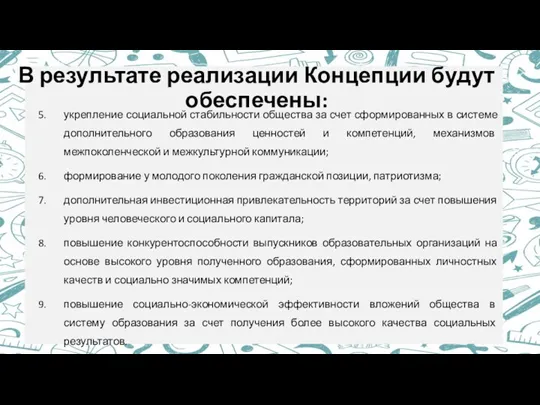 В результате реализации Концепции будут обеспечены:

5. укрепление социальной стабильности общества за счет сформированных в системе дополнительного образования ценностей и компетенций, механизмов межпоколенческой и межкультурной коммуникации;

6. формирование у молодого поколения гражданской позиции, патриотизма;

7. дополнительная инвестиционная привлекательность территорий за счет повышения уровня человеческого и социального капитала;

8. повышение конкурентоспособности выпускников образовательных организаций на основе высокого уровня полученного образования, сформированных личностных качеств и социально значимых компетенций;

9. повышение социально-экономической эффективности вложений общества в систему образования за счет получения более высокого качества социальных результатов.